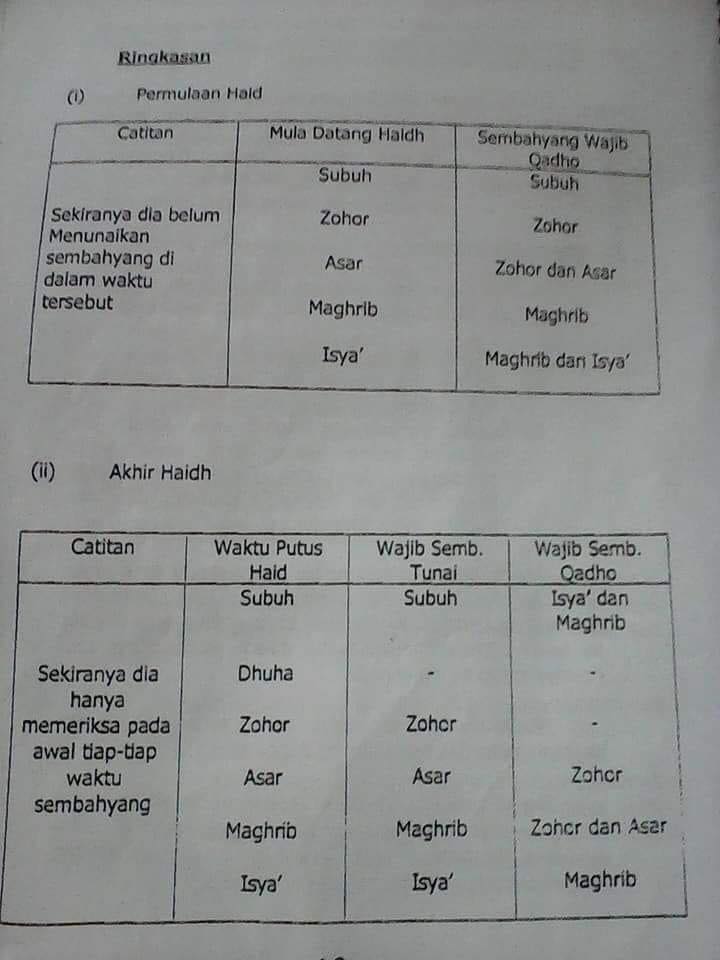 Ringkasan

(i) Permulaan Haid

| Catitan | Mula Datang Haidh | Sembahyang Wajib Qadho |
|---|---|---|
| Sekiranya dia belum Menunaikan sembahyang di dalam waktu tersebut | Subuh | Subuh |
| | Zohor | Zohor |
| | Asar | Zohor dan Asar |
| | Maghrib | Maghrib |
| | Isya' | Maghrib dan Isya' |

(ii) Akhir Haidh

| Catitan | Waktu Putus Haid | Wajib Semb. Tunai | Wajib Semb. Qadho |
|---|---|---|---|
| Sekiranya dia hanya memeriksa pada awal tiap-tiap waktu sembahyang | Subuh | Subuh | Isya' dan Maghrib |
| | Dhuha | - | - |
| | Zohor | Zohor | - |
| | Asar | Asar | Zohor |
| | Maghrib | Maghrib | Zohor dan Asar |
| | Isya' | Isya' | Maghrib |